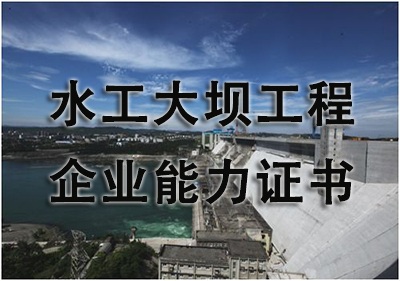 水工大坝工程
企业能力证书